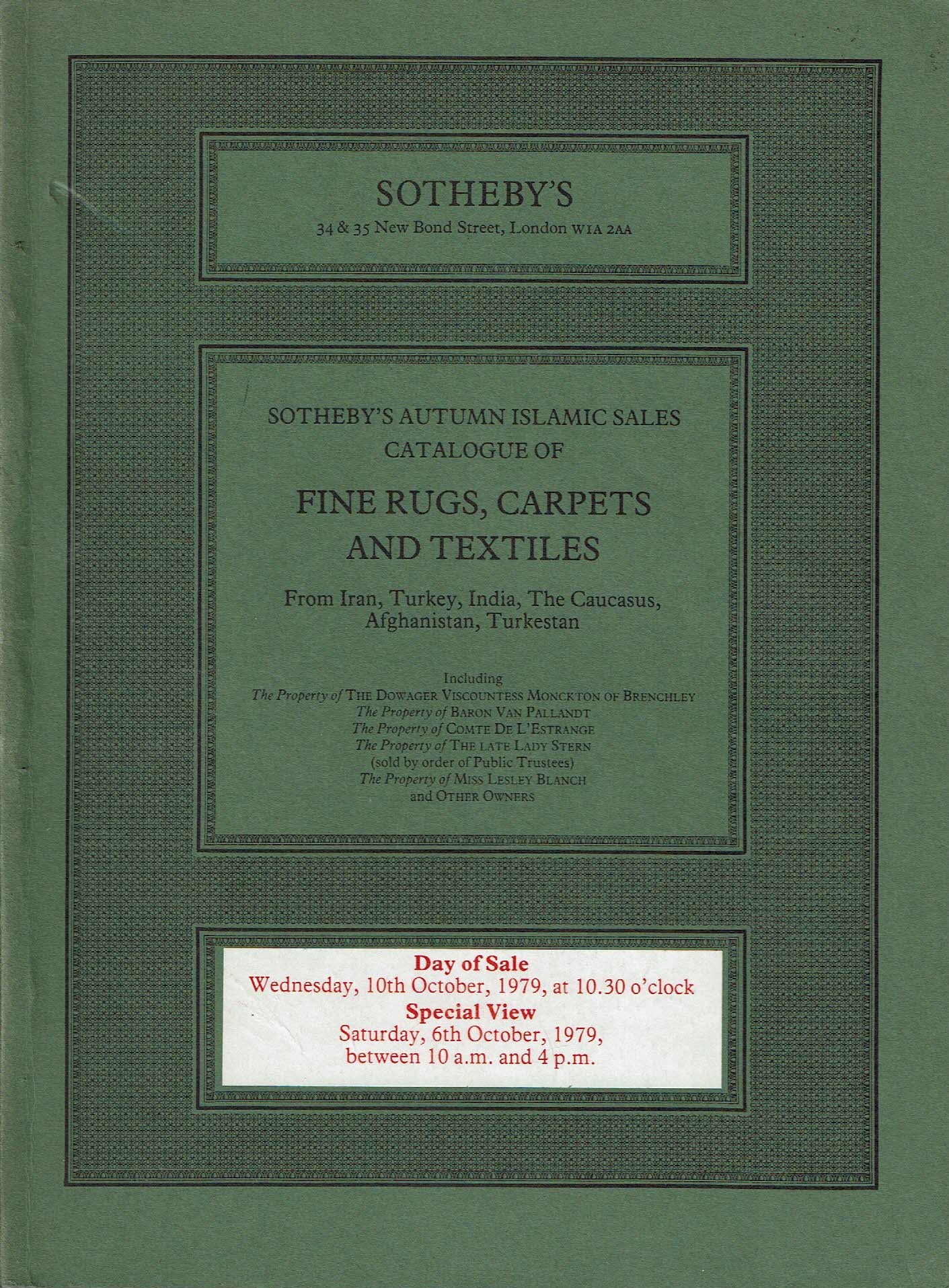 SOTHEBY'S
34 & 35 New Bond Street, London W1A 2AA

SOTHEBY'S AUTUMN ISLAMIC SALES
CATALOGUE OF

FINE RUGS, CARPETS AND TEXTILES

From Iran, Turkey, India, The Caucasus, Afghanistan, Turkestan

Including
The Property of THE DOWAGER VISCOUNTESS MONCKTON OF BRENCHLEY
The Property of BARON VAN PALLANDT
The Property of COMTE DE L'ESTRANGE
The Property of THE LATE LADY STERN
(sold by order of Public Trustees)
The Property of MISS LESLEY BLANCH
and OTHER OWNERS

Day of Sale
Wednesday, 10th October, 1979, at 10.30 o'clock
Special View
Saturday, 6th October, 1979,
between 10 a.m. and 4 p.m.